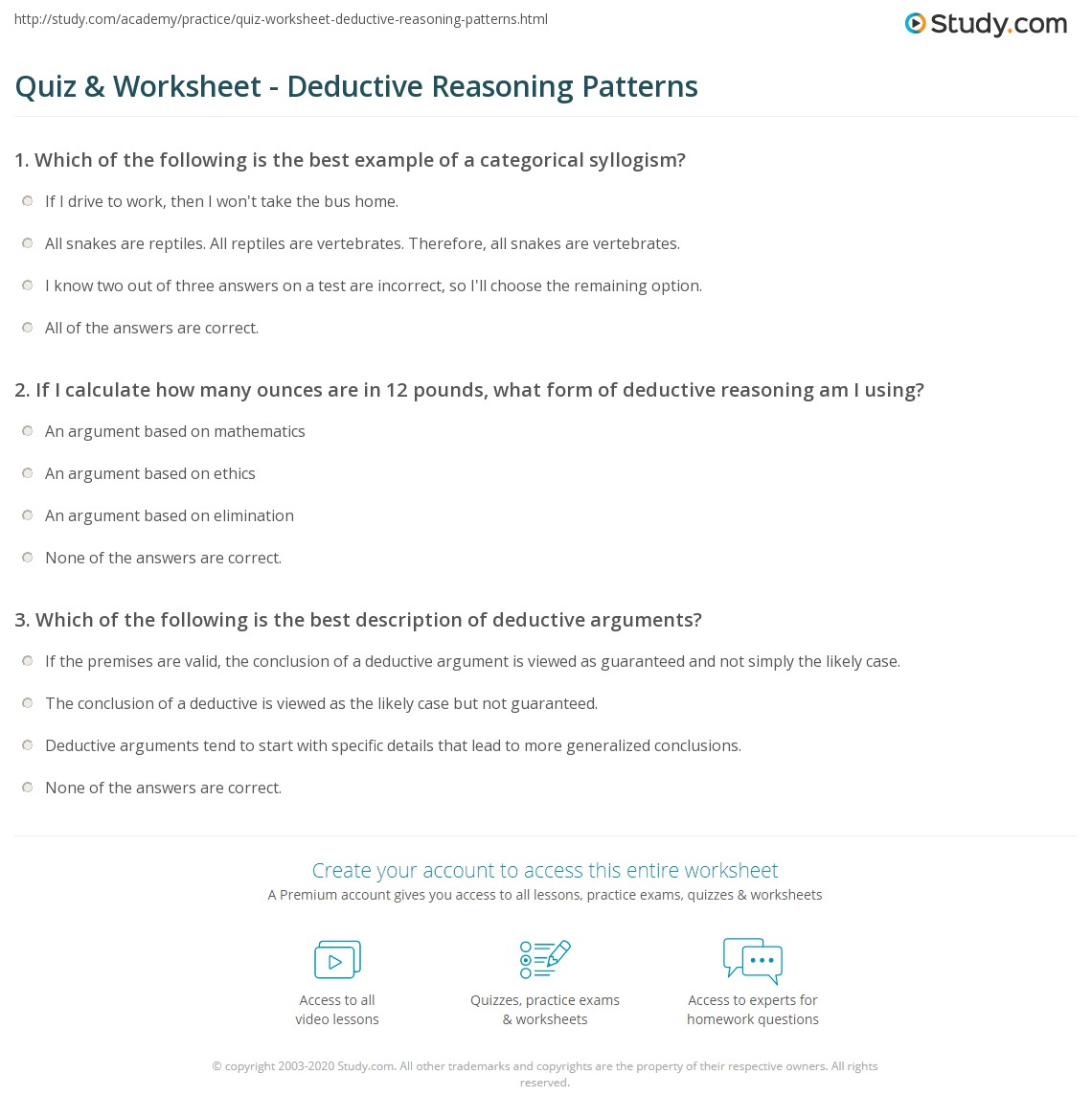 http://study.com/academy/practice/quiz-worksheet-deductive-reasoning-patterns.html

Study.com

Quiz & Worksheet - Deductive Reasoning Patterns

1. Which of the following is the best example of a categorical syllogism?

If I drive to work, then I won't take the bus home.

All snakes are reptiles. All reptiles are vertebrates. Therefore, all snakes are vertebrates.

I know two out of three answers on a test are incorrect, so I'll choose the remaining option.

All of the answers are correct.

2. If I calculate how many ounces are in 12 pounds, what form of deductive reasoning am I using?

An argument based on mathematics

An argument based on ethics

An argument based on elimination

None of the answers are correct.

3. Which of the following is the best description of deductive arguments?

If the premises are valid, the conclusion of a deductive argument is viewed as guaranteed and not simply the likely case.

The conclusion of a deductive is viewed as the likely case but not guaranteed.

Deductive arguments tend to start with specific details that lead to more generalized conclusions.

None of the answers are correct.

Create your account to access this entire worksheet

A Premium account gives you access to all lessons, practice exams, quizzes & worksheets

Access to all video lessons

Quizzes, practice exams & worksheets

Access to experts for homework questions

© copyright 2003-2020 Study.com. All other trademarks and copyrights are the property of their respective owners. All rights reserved.